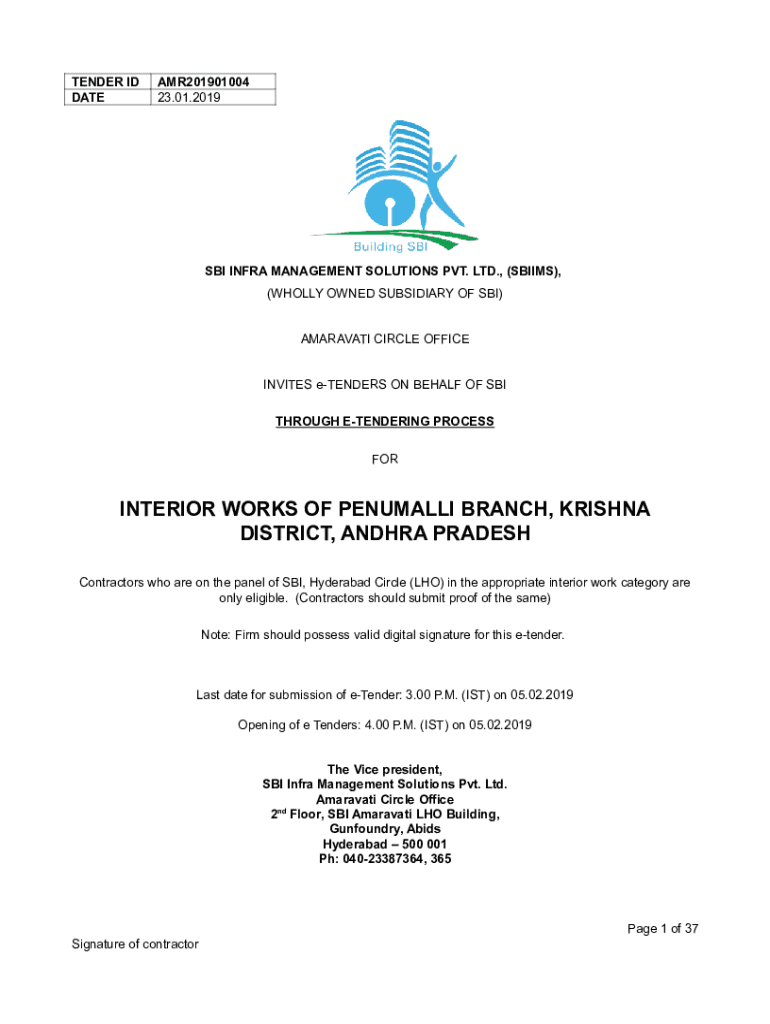 | TENDER ID | AMR201901004 |
|---|---|
| DATE | 23.01.2019 |

Building SBI

SBI INFRA MANAGEMENT SOLUTIONS PVT. LTD., (SBIIMS),

(WHOLLY OWNED SUBSIDIARY OF SBI)

AMARAVATI CIRCLE OFFICE

INVITES e-TENDERS ON BEHALF OF SBI

THROUGH E-TENDERING PROCESS

FOR

INTERIOR WORKS OF PENUMALLI BRANCH, KRISHNA DISTRICT, ANDHRA PRADESH

Contractors who are on the panel of SBI, Hyderabad Circle (LHO) in the appropriate interior work category are only eligible. (Contractors should submit proof of the same)

Note: Firm should possess valid digital signature for this e-tender.

Last date for submission of e-Tender: 3.00 P.M. (IST) on 05.02.2019

Opening of e Tenders: 4.00 P.M. (IST) on 05.02.2019

The Vice president,
SBI Infra Management Solutions Pvt. Ltd.
Amaravati Circle Office
2$^{nd}$ Floor, SBI Amaravati LHO Building,
Gunfoundry, Abids
Hyderabad – 500 001
Ph: 040-23387364, 365

Page 1 of 37

Signature of contractor